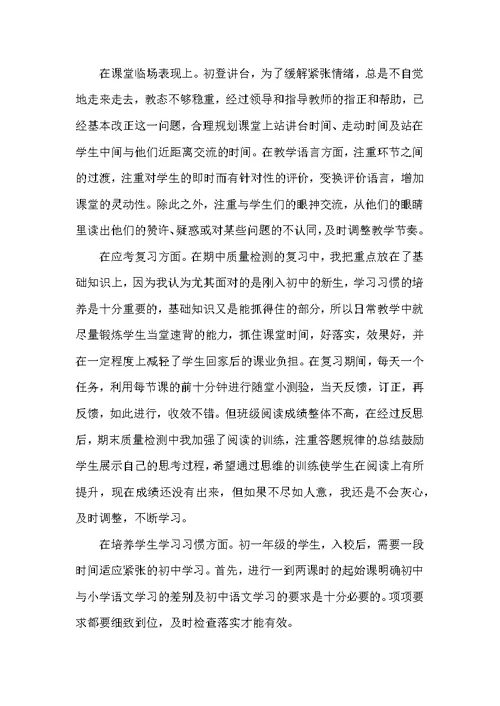 在课堂临场表现上。初登讲台，为了缓解紧张情绪，总是不自觉地走来走去，教态不够稳重，经过领导和指导教师的指正和帮助，已经基本改正这一问题，合理规划课堂上站讲台时间、走动时间及站在学生中间与他们近距离交流的时间。在教学语言方面，注重环节之间的过渡，注重对学生的即时而有针对性的评价，变换评价语言，增加课堂的灵动性。除此之外，注重与学生们的眼神交流，从他们的眼睛里读出他们的赞许、疑惑或对某些问题的不认同，及时调整教学节奏。

在应考复习方面。在期中质量检测的复习中，我把重点放在了基础知识上，因为我认为尤其面对的是刚入初中的新生，学习习惯的培养是十分重要的，基础知识又是能抓得住的部分，所以日常教学中就尽量锻炼学生当堂速背的能力，抓住课堂时间，好落实，效果好，并在一定程度上减轻了学生回家后的课业负担。在复习期间，每天一个任务，利用每节课的前十分钟进行随堂小测验，当天反馈，订正，再反馈，如此进行，收效不错。但班级阅读成绩整体不高，在经过反思后，期末质量检测中我加强了阅读的训练，注重答题规律的总结鼓励学生展示自己的思考过程，希望通过思维的训练使学生在阅读上有所提升，现在成绩还没有出来，但如果不尽如人意，我还是不会灰心，及时调整，不断学习。

在培养学生学习习惯方面。初一年级的学生，入校后，需要一段时间适应紧张的初中学习。首先，进行一到两课时的起始课明确初中与小学语文学习的差别及初中语文学习的要求是十分必要的。项项要求都要细致到位，及时检查落实才能有效。